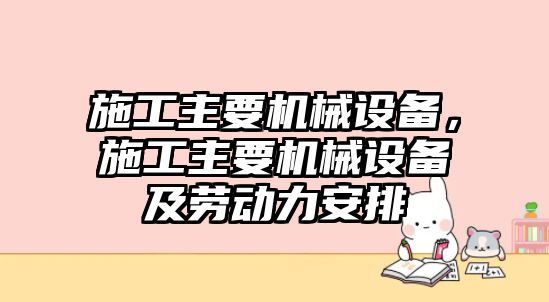 施工主要机械设备，施工主要机械设备及劳动力安排